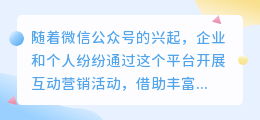 随着微信公众号的兴起，企业和个人纷纷通过这个平台开展互动营销活动，借助丰富...